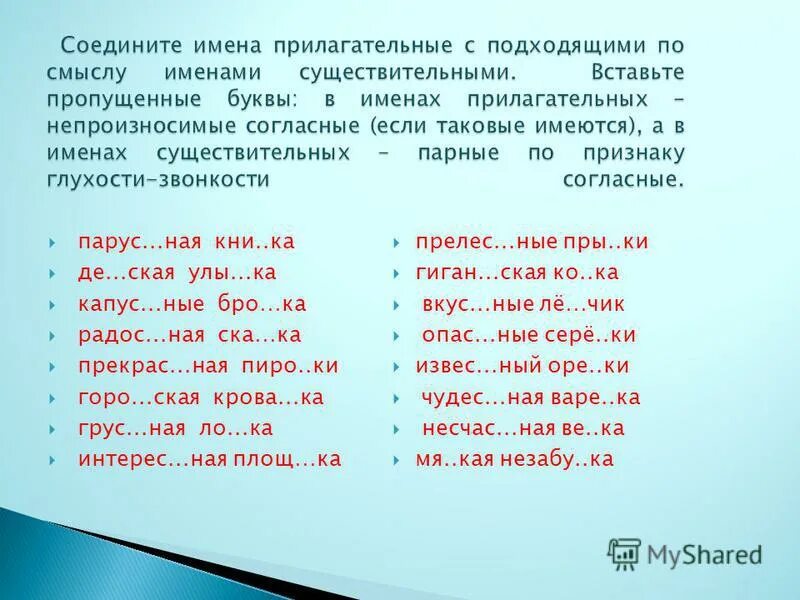 Соедините имена прилагательные с подходящими по смыслу именами существительными. Вставьте пропущенные буквы: в именах прилагательных – непроизносимые согласные (если таковые имеются), а в именах существительных – парные по признаку глухости-звонкости согласные.

парус...ная кни..ка
де...ская улы...ка
капус...ные бро...ка
радос...ная ска...ка
прекрас...ная пиро..ки
горо...ская крова...ка
грус...ная ло...ка
интерес...ная площ...ка

прелес...ные пры..ки
гиган...ская ко..ка
вкус...ные лё...чик
опас...ные серё..ки
извес...ный оре..ки
чудес...ная варе..ка
несчас...ная ве..ка
мя..кая незабу..ка

MyShared